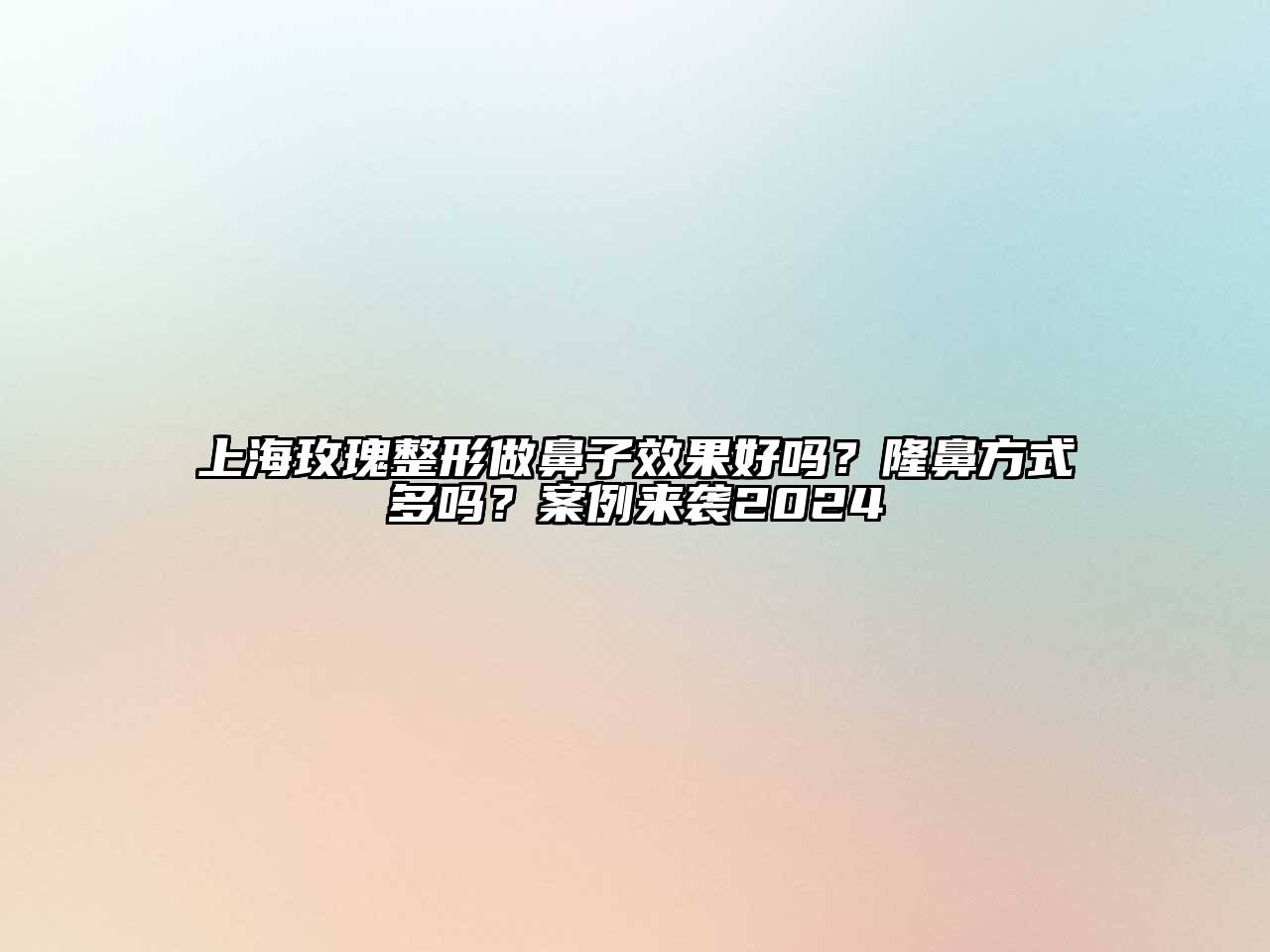 上海玫瑰整形做鼻子效果好吗？隆鼻方式多吗？案例来袭2024